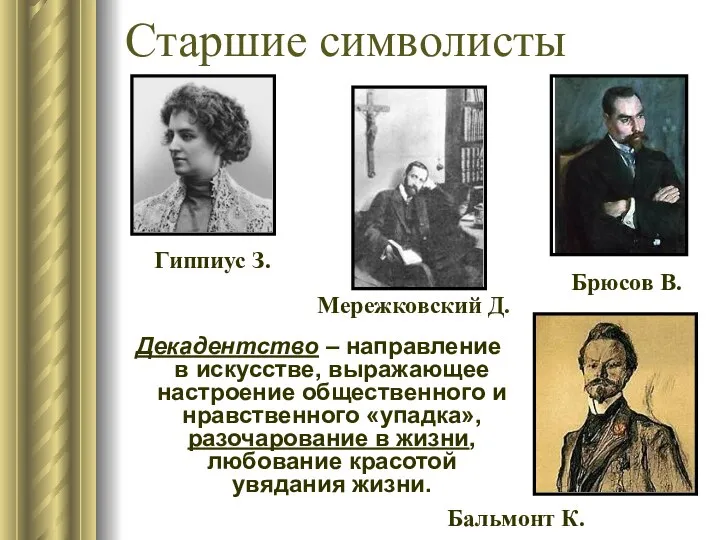 Старшие символисты

Гиппиус З.

Мережковский Д.

Брюсов В.

Декадентство – направление в искусстве, выражающее настроение общественного и нравственного «упадка», разочарование в жизни, любование красотой увядания жизни.

Бальмонт К.